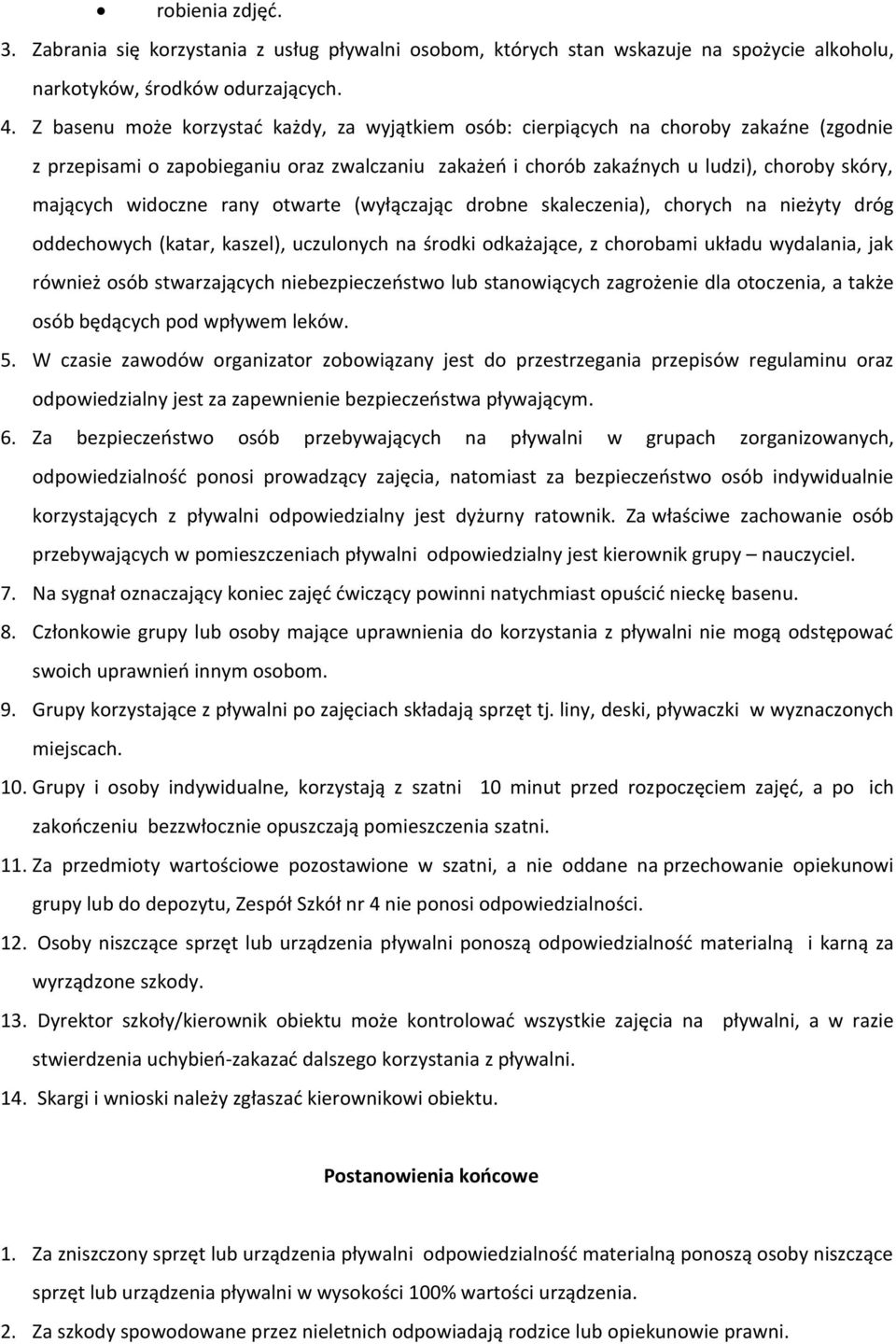 • robienia zdjęć.

3. Zabrania się korzystania z usług pływalni osobom, których stan wskazuje na spożycie alkoholu, narkotyków, środków odurzających.

4. Z basenu może korzystać każdy, za wyjątkiem osób: cierpiących na choroby zakaźne (zgodnie z przepisami o zapobieganiu oraz zwalczaniu zakażeń i chorób zakaźnych u ludzi), choroby skóry, mających widoczne rany otwarte (wyłączając drobne skaleczenia), chorych na nieżyty dróg oddechowych (katar, kaszel), uczulonych na środki odkażające, z chorobami układu wydalania, jak również osób stwarzających niebezpieczeństwo lub stanowiących zagrożenie dla otoczenia, a także osób będących pod wpływem leków.

5. W czasie zawodów organizator zobowiązany jest do przestrzegania przepisów regulaminu oraz odpowiedzialny jest za zapewnienie bezpieczeństwa pływającym.

6. Za bezpieczeństwo osób przebywających na pływalni w grupach zorganizowanych, odpowiedzialność ponosi prowadzący zajęcia, natomiast za bezpieczeństwo osób indywidualnie korzystających z pływalni odpowiedzialny jest dyżurny ratownik. Za właściwe zachowanie osób przebywających w pomieszczeniach pływalni odpowiedzialny jest kierownik grupy – nauczyciel.

7. Na sygnał oznaczający koniec zajęć ćwiczący powinni natychmiast opuścić nieckę basenu.

8. Członkowie grupy lub osoby mające uprawnienia do korzystania z pływalni nie mogą odstępować swoich uprawnień innym osobom.

9. Grupy korzystające z pływalni po zajęciach składają sprzęt tj. liny, deski, pływaczki w wyznaczonych miejscach.

10. Grupy i osoby indywidualne, korzystają z szatni 10 minut przed rozpoczęciem zajęć, a po ich zakończeniu bezzwłocznie opuszczają pomieszczenia szatni.

11. Za przedmioty wartościowe pozostawione w szatni, a nie oddane na przechowanie opiekunowi grupy lub do depozytu, Zespół Szkół nr 4 nie ponosi odpowiedzialności.

12. Osoby niszczące sprzęt lub urządzenia pływalni ponoszą odpowiedzialność materialną i karną za wyrządzone szkody.

13. Dyrektor szkoły/kierownik obiektu może kontrolować wszystkie zajęcia na pływalni, a w razie stwierdzenia uchybień-zakazać dalszego korzystania z pływalni.

14. Skargi i wnioski należy zgłaszać kierownikowi obiektu.

Postanowienia końcowe

1. Za zniszczony sprzęt lub urządzenia pływalni odpowiedzialność materialną ponoszą osoby niszczące sprzęt lub urządzenia pływalni w wysokości 100% wartości urządzenia.

2. Za szkody spowodowane przez nieletnich odpowiadają rodzice lub opiekunowie prawni.